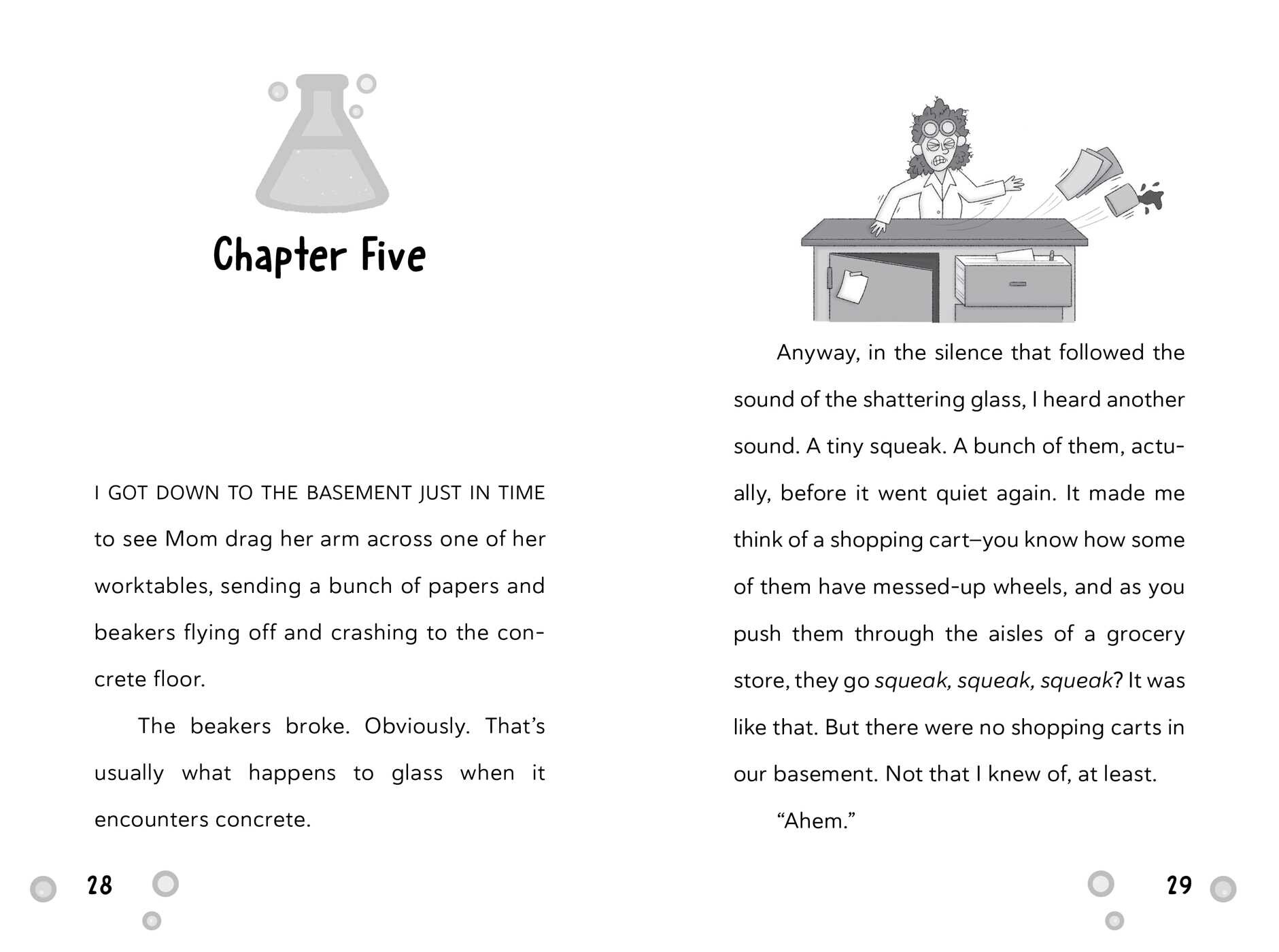 Chapter Five

I GOT DOWN TO THE BASEMENT JUST IN TIME to see Mom drag her arm across one of her worktables, sending a bunch of papers and beakers flying off and crashing to the concrete floor.

The beakers broke. Obviously. That's usually what happens to glass when it encounters concrete.

28

Anyway, in the silence that followed the sound of the shattering glass, I heard another sound. A tiny squeak. A bunch of them, actually, before it went quiet again. It made me think of a shopping cart–you know how some of them have messed-up wheels, and as you push them through the aisles of a grocery store, they go squeak, squeak, squeak? It was like that. But there were no shopping carts in our basement. Not that I knew of, at least.

"Ahem."

29